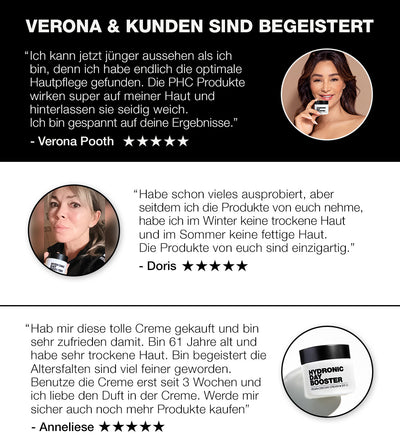 VERONA & KUNDEN SIND BEGEISTERT

"Ich kann jetzt jünger aussehen als ich bin, denn ich habe endlich die optimale Hautpflege gefunden. Die PHC Produkte wirken super auf meiner Haut und hinterlassen sie seidig weich. Ich bin gespannt auf deine Ergebnisse."

- Verona Pooth ★★★★★

"Habe schon vieles ausprobiert, aber seitdem ich die Produkte von euch nehme, habe ich im Winter keine trockene Haut und im Sommer keine fettige Haut. Die Produkte von euch sind einzigartig."

- Doris ★★★★★

"Hab mir diese tolle Creme gekauft und bin sehr zufrieden damit. Bin 61 Jahre alt und habe sehr trockene Haut. Bin begeistert die Altersfalten sind viel feiner geworden. Benutze die Creme erst seit 3 Wochen und ich liebe den Duft in der Creme. Werde mir sicher auch noch mehr Produkte kaufen"

- Anneliese ★★★★★

HYDRONIC DAY BOOSTER